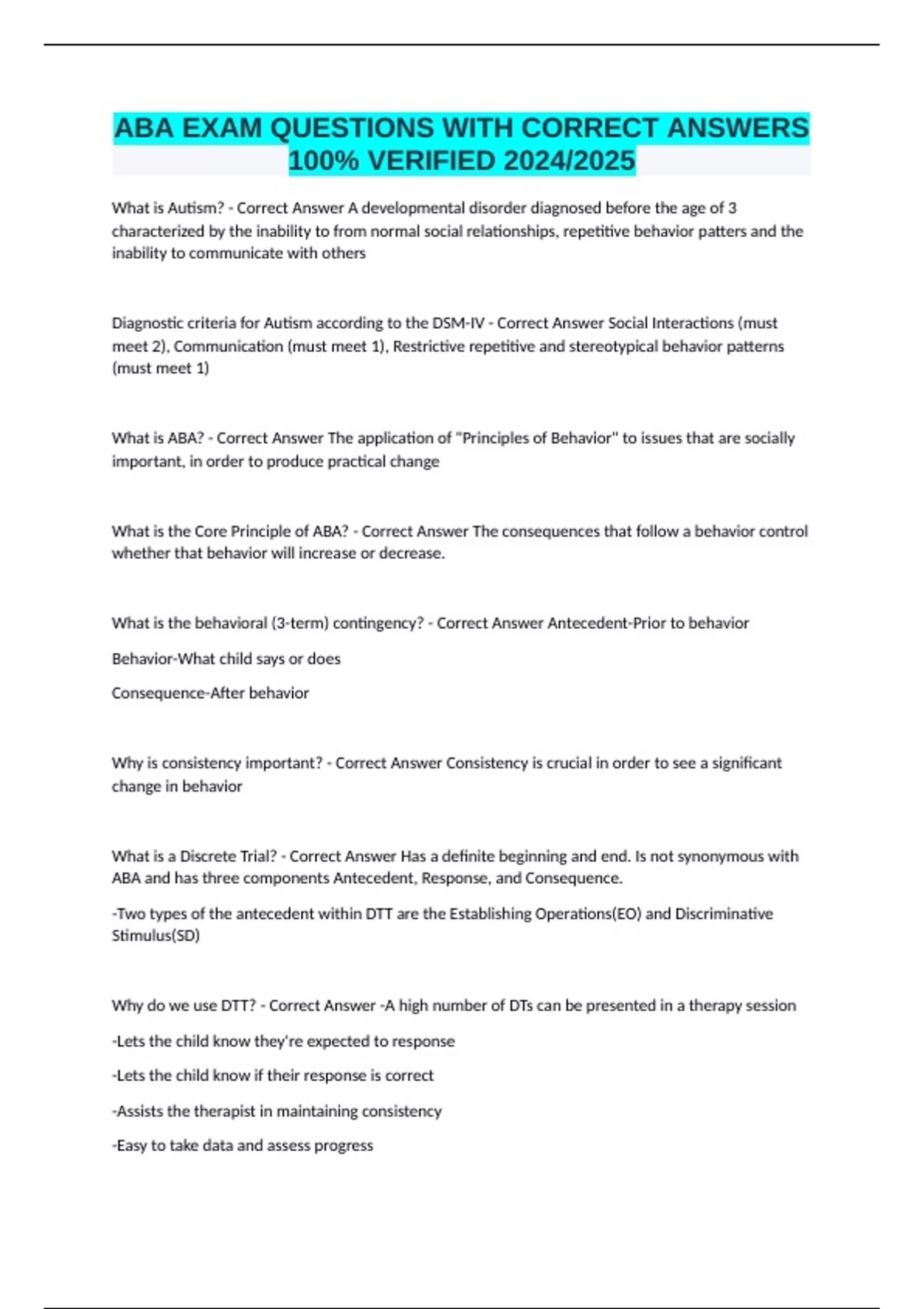 ABA EXAM QUESTIONS WITH CORRECT ANSWERS 100% VERIFIED 2024/2025

What is Autism? - Correct Answer A developmental disorder diagnosed before the age of 3 characterized by the inability to from normal social relationships, repetitive behavior patters and the inability to communicate with others

Diagnostic criteria for Autism according to the DSM-IV - Correct Answer Social Interactions (must meet 2), Communication (must meet 1), Restrictive repetitive and stereotypical behavior patterns (must meet 1)

What is ABA? - Correct Answer The application of "Principles of Behavior" to issues that are socially important, in order to produce practical change

What is the Core Principle of ABA? - Correct Answer The consequences that follow a behavior control whether that behavior will increase or decrease.

What is the behavioral (3-term) contingency? - Correct Answer Antecedent-Prior to behavior

Behavior-What child says or does

Consequence-After behavior

Why is consistency important? - Correct Answer Consistency is crucial in order to see a significant change in behavior

What is a Discrete Trial? - Correct Answer Has a definite beginning and end. Is not synonymous with ABA and has three components Antecedent, Response, and Consequence.

-Two types of the antecedent within DTT are the Establishing Operations(EO) and Discriminative Stimulus(SD)

Why do we use DTT? - Correct Answer -A high number of DTs can be presented in a therapy session

-Lets the child know they're expected to response

-Lets the child know if their response is correct

-Assists the therapist in maintaining consistency

-Easy to take data and assess progress